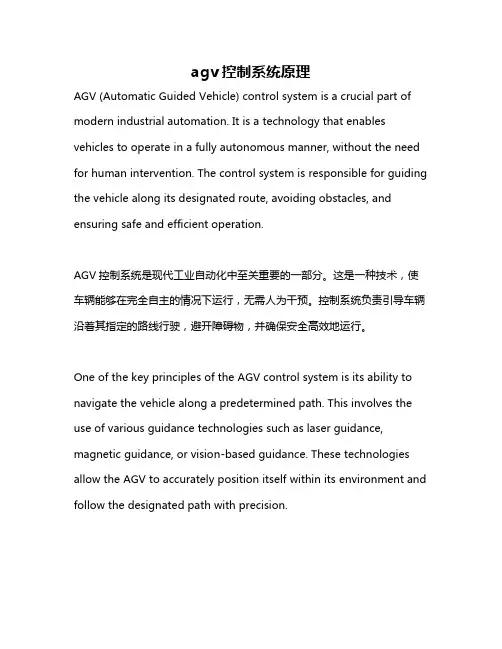 agv控制系统原理

AGV (Automatic Guided Vehicle) control system is a crucial part of modern industrial automation. It is a technology that enables vehicles to operate in a fully autonomous manner, without the need for human intervention. The control system is responsible for guiding the vehicle along its designated route, avoiding obstacles, and ensuring safe and efficient operation.

AGV 控制系统是现代工业自动化中至关重要的一部分。这是一种技术，使车辆能够在完全自主的情况下运行，无需人为干预。控制系统负责引导车辆沿着其指定的路线行驶，避开障碍物，并确保安全高效地运行。

One of the key principles of the AGV control system is its ability to navigate the vehicle along a predetermined path. This involves the use of various guidance technologies such as laser guidance, magnetic guidance, or vision-based guidance. These technologies allow the AGV to accurately position itself within its environment and follow the designated path with precision.